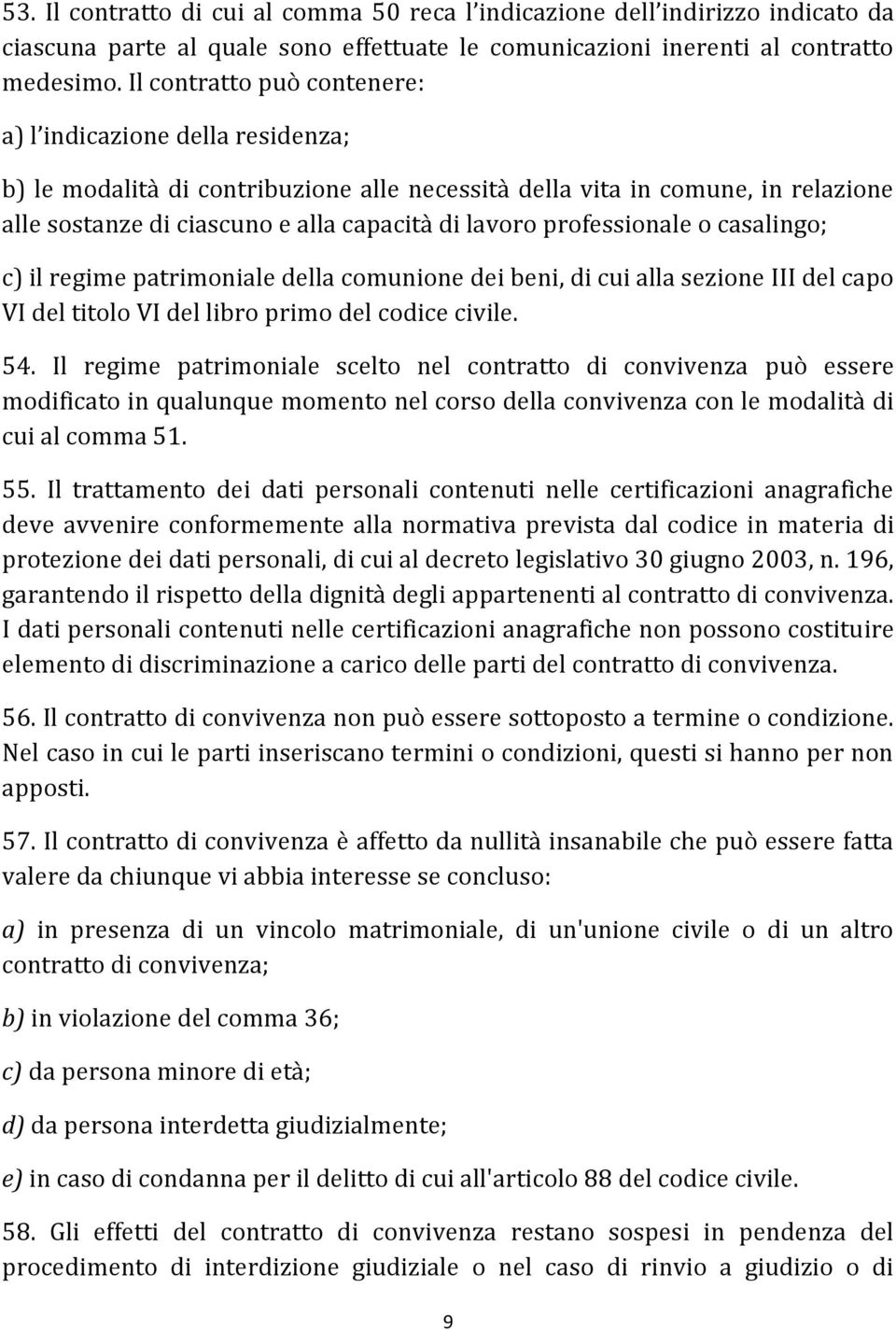 53. Il contratto di cui al comma 50 reca l'indicazione dell'indirizzo indicato da ciascuna parte al quale sono effettuate le comunicazioni inerenti al contratto medesimo. Il contratto può contenere:

a) l'indicazione della residenza;

b) le modalità di contribuzione alle necessità della vita in comune, in relazione alle sostanze di ciascuno e alla capacità di lavoro professionale o casalingo;

c) il regime patrimoniale della comunione dei beni, di cui alla sezione III del capo VI del titolo VI del libro primo del codice civile.

54. Il regime patrimoniale scelto nel contratto di convivenza può essere modificato in qualunque momento nel corso della convivenza con le modalità di cui al comma 51.

55. Il trattamento dei dati personali contenuti nelle certificazioni anagrafiche deve avvenire conformemente alla normativa prevista dal codice in materia di protezione dei dati personali, di cui al decreto legislativo 30 giugno 2003, n. 196, garantendo il rispetto della dignità degli appartenenti al contratto di convivenza. I dati personali contenuti nelle certificazioni anagrafiche non possono costituire elemento di discriminazione a carico delle parti del contratto di convivenza.

56. Il contratto di convivenza non può essere sottoposto a termine o condizione. Nel caso in cui le parti inseriscano termini o condizioni, questi si hanno per non apposti.

57. Il contratto di convivenza è affetto da nullità insanabile che può essere fatta valere da chiunque vi abbia interesse se concluso:

a) in presenza di un vincolo matrimoniale, di un'unione civile o di un altro contratto di convivenza;

b) in violazione del comma 36;

c) da persona minore di età;

d) da persona interdetta giudizialmente;

e) in caso di condanna per il delitto di cui all'articolo 88 del codice civile.

58. Gli effetti del contratto di convivenza restano sospesi in pendenza del procedimento di interdizione giudiziale o nel caso di rinvio a giudizio o di

9